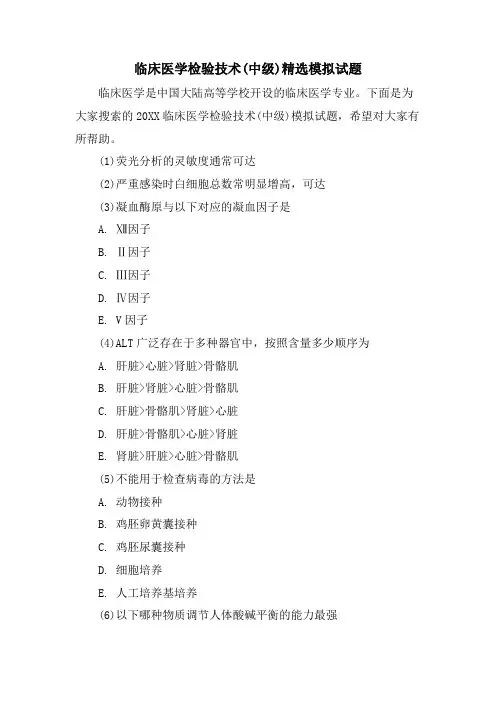 临床医学检验技术(中级)精选模拟试题

临床医学是中国大陆高等学校开设的临床医学专业。下面是为大家搜索的20XX临床医学检验技术(中级)模拟试题，希望对大家有所帮助。

(1)荧光分析的灵敏度通常可达

(2)严重感染时白细胞总数常明显增高，可达

(3)凝血酶原与以下对应的凝血因子是

A. Ⅻ因子

B. Ⅱ因子

C. Ⅲ因子

D. Ⅳ因子

E. Ⅴ因子

(4)ALT广泛存在于多种器官中，按照含量多少顺序为

A. 肝脏>心脏>肾脏>骨骼肌

B. 肝脏>肾脏>心脏>骨骼肌

C. 肝脏>骨骼肌>肾脏>心脏

D. 肝脏>骨骼肌>心脏>肾脏

E. 肾脏>肝脏>心脏>骨骼肌

(5)不能用于检查病毒的方法是

A. 动物接种

B. 鸡胚卵黄囊接种

C. 鸡胚尿囊接种

D. 细胞培养

E. 人工培养基培养

(6)以下哪种物质调节人体酸碱平衡的能力最强